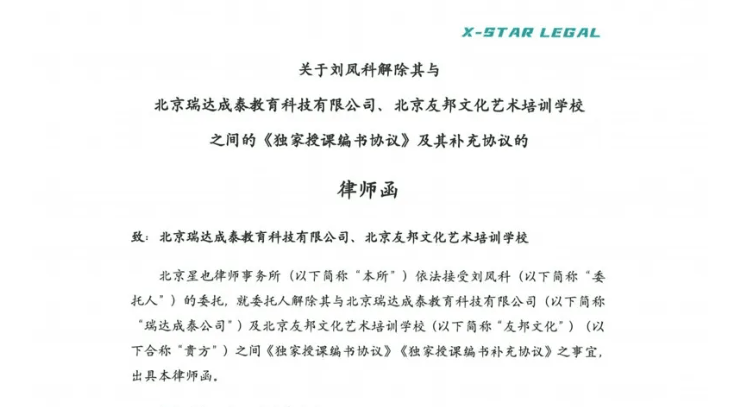 X-STAR LEGAL

关于刘凤科解除其与

北京瑞达成泰教育科技有限公司、北京友邦文化艺术培训学校

之间的《独家授课编书协议》及其补充协议的

律师函

致：北京瑞达成泰教育科技有限公司、北京友邦文化艺术培训学校

北京星也律师事务所（以下简称“本所”）依法接受刘凤科（以下简称“委托人”）的委托，就委托人解除其与北京瑞达成泰教育科技有限公司（以下简称“瑞达成泰公司”）及北京友邦文化艺术培训学校（以下简称“友邦文化”）（以下合称“贵方”）之间《独家授课编书协议》《独家授课编书补充协议》之事宜，出具本律师函。